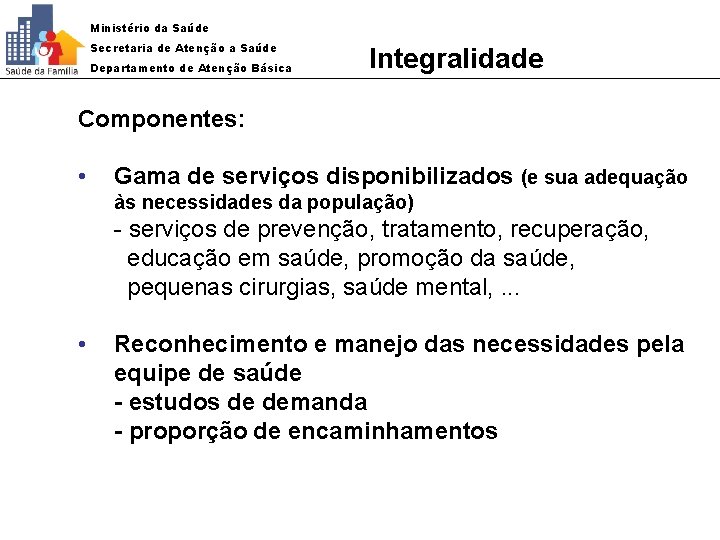 Saúde da Família

Ministério da Saúde
Secretaria de Atenção a Saúde
Departamento de Atenção Básica

Integralidade

Componentes:

• Gama de serviços disponibilizados (e sua adequação às necessidades da população)
- serviços de prevenção, tratamento, recuperação, educação em saúde, promoção da saúde, pequenas cirurgias, saúde mental, ...

• Reconhecimento e manejo das necessidades pela equipe de saúde
- estudos de demanda
- proporção de encaminhamentos